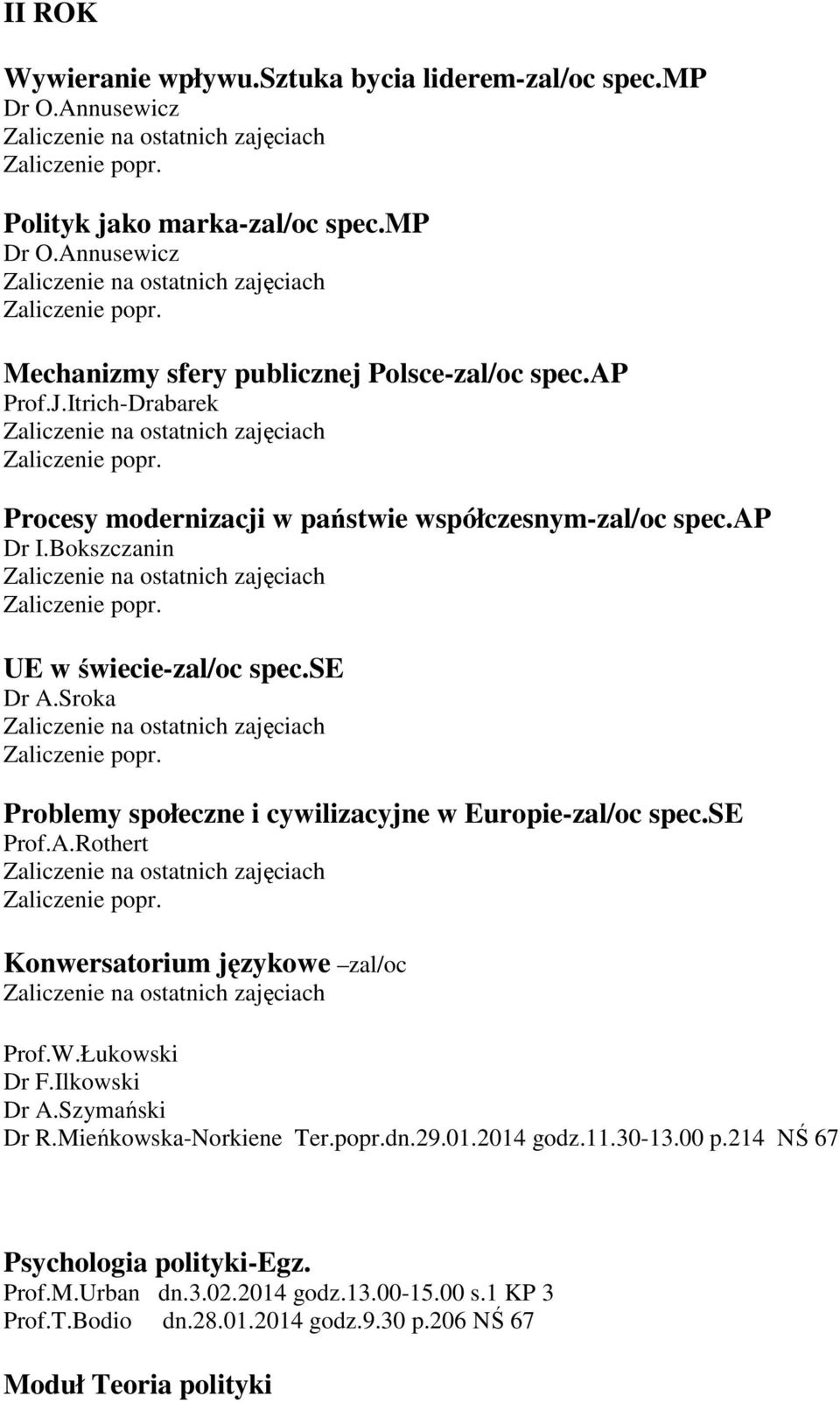 II ROK

Wywieranie wpływu.Sztuka bycia liderem-zal/oc spec.MP
Dr O.Annusewicz
Zaliczenie na ostatnich zajęciach
Zaliczenie popr.

Polityk jako marka-zal/oc spec.MP
Dr O.Annusewicz
Zaliczenie na ostatnich zajęciach
Zaliczenie popr.

Mechanizmy sfery publicznej Polsce-zal/oc spec.AP
Prof.J.Itrich-Drabarek
Zaliczenie na ostatnich zajęciach
Zaliczenie popr.

Procesy modernizacji w państwie współczesnym-zal/oc spec.AP
Dr I.Bokszczanin
Zaliczenie na ostatnich zajęciach
Zaliczenie popr.

UE w świecie-zal/oc spec.SE
Dr A.Sroka
Zaliczenie na ostatnich zajęciach
Zaliczenie popr.

Problemy społeczne i cywilizacyjne w Europie-zal/oc spec.SE
Prof.A.Rothert
Zaliczenie na ostatnich zajęciach
Zaliczenie popr.

Konwersatorium językowe –zal/oc
Zaliczenie na ostatnich zajęciach

Prof.W.Łukowski
Dr F.Ilkowski
Dr A.Szymański
Dr R.Mieńkowska-Norkiene Ter.popr.dn.29.01.2014 godz.11.30-13.00 p.214 NŚ 67

Psychologia polityki-Egz.
Prof.M.Urban dn.3.02.2014 godz.13.00-15.00 s.1 KP 3
Prof.T.Bodio dn.28.01.2014 godz.9.30 p.206 NŚ 67

Moduł Teoria polityki